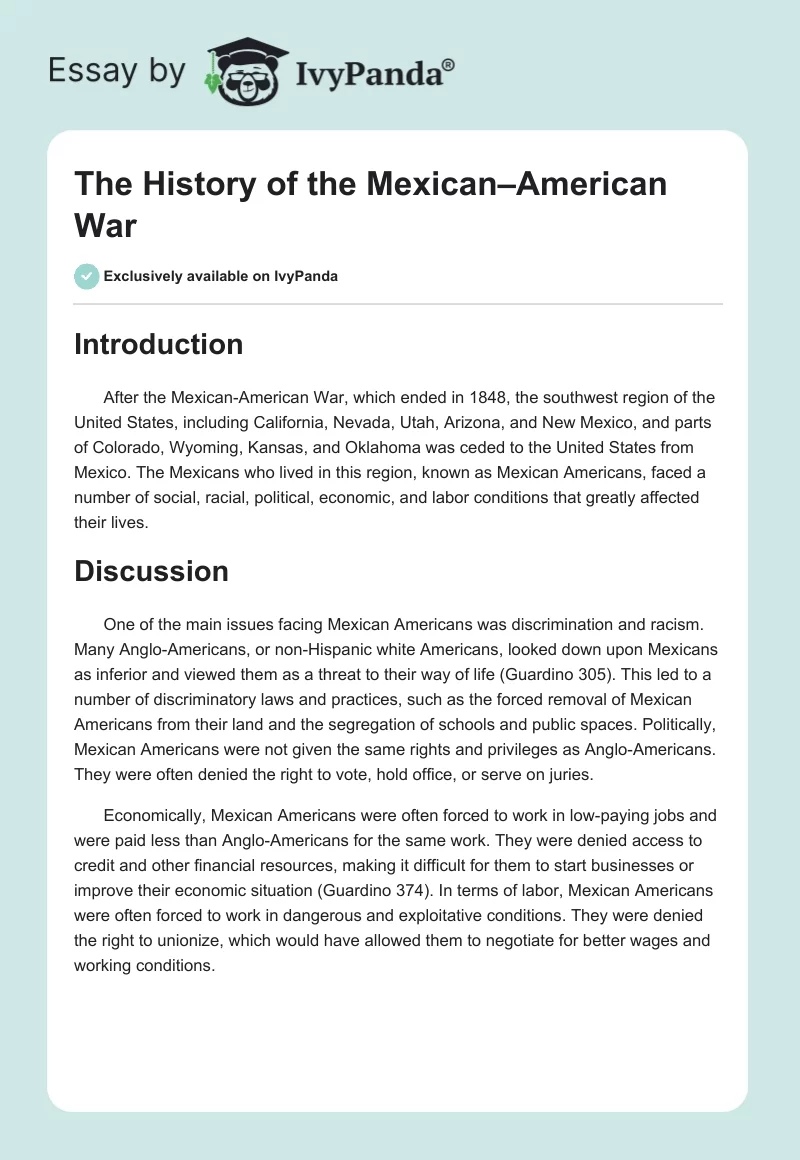 Essay by IvyPanda®

The History of the Mexican–American War

Exclusively available on IvyPanda

Introduction

After the Mexican-American War, which ended in 1848, the southwest region of the United States, including California, Nevada, Utah, Arizona, and New Mexico, and parts of Colorado, Wyoming, Kansas, and Oklahoma was ceded to the United States from Mexico. The Mexicans who lived in this region, known as Mexican Americans, faced a number of social, racial, political, economic, and labor conditions that greatly affected their lives.

Discussion

One of the main issues facing Mexican Americans was discrimination and racism. Many Anglo-Americans, or non-Hispanic white Americans, looked down upon Mexicans as inferior and viewed them as a threat to their way of life (Guardino 305). This led to a number of discriminatory laws and practices, such as the forced removal of Mexican Americans from their land and the segregation of schools and public spaces. Politically, Mexican Americans were not given the same rights and privileges as Anglo-Americans. They were often denied the right to vote, hold office, or serve on juries.

Economically, Mexican Americans were often forced to work in low-paying jobs and were paid less than Anglo-Americans for the same work. They were denied access to credit and other financial resources, making it difficult for them to start businesses or improve their economic situation (Guardino 374). In terms of labor, Mexican Americans were often forced to work in dangerous and exploitative conditions. They were denied the right to unionize, which would have allowed them to negotiate for better wages and working conditions.